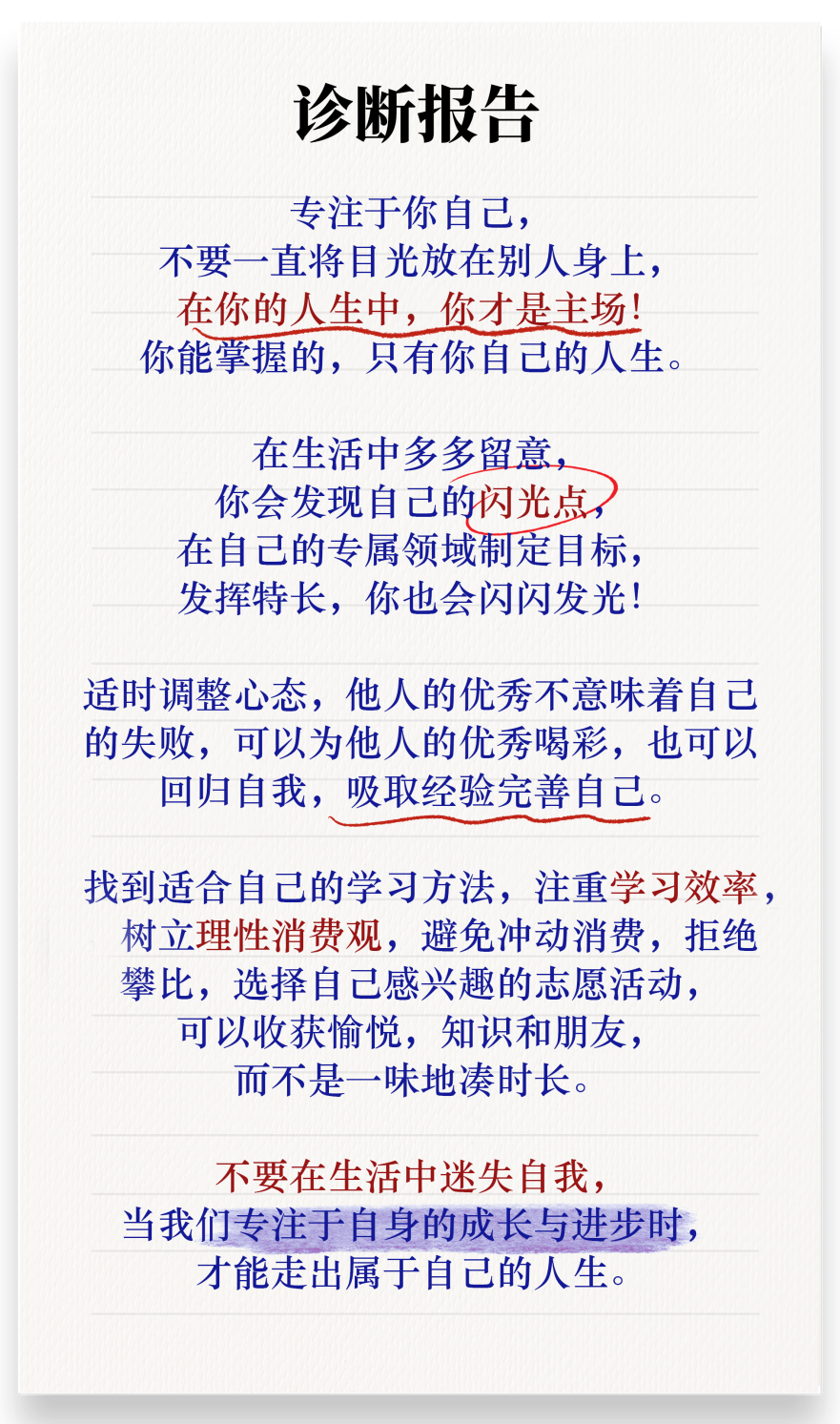 诊断报告

专注于你自己，
不要一直将目光放在别人身上，
在你的人生中，你才是主场！
你能掌握的，只有你自己的人生。

在生活中多多留意，
你会发现自己的闪光点，
在自己的专属领域制定目标，
发挥特长，你也会闪闪发光！

适时调整心态，他人的优秀不意味着自己的失败，可以为他人的优秀喝彩，也可以回归自我，吸取经验完善自己。

找到适合自己的学习方法，注重学习效率，树立理性消费观，避免冲动消费，拒绝攀比，选择自己感兴趣的志愿活动，可以收获愉悦，知识和朋友，而不是一味地凑时长。

不要在生活中迷失自我，
当我们专注于自身的成长与进步时，
才能走出属于自己的人生。